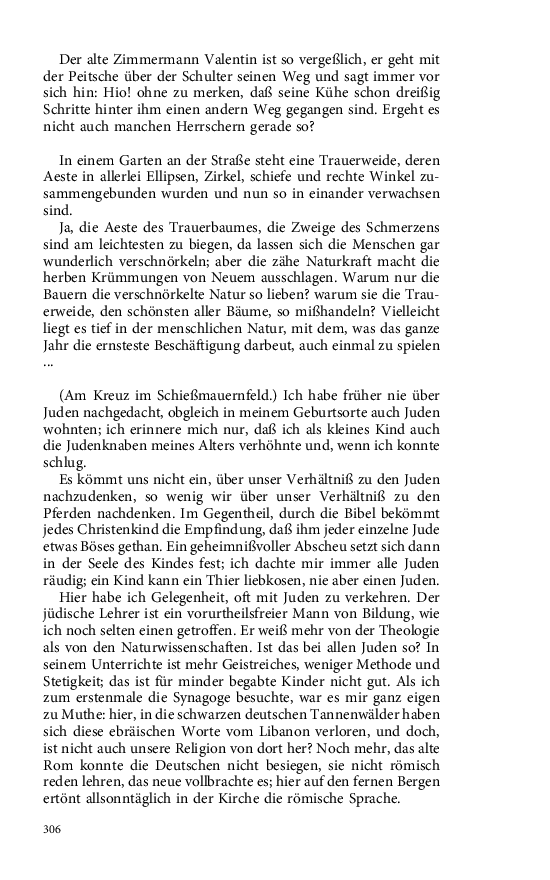 Der alte Zimmermann Valentin ist so vergeßlich, er geht mit der Peitsche über der Schulter seinen Weg und sagt immer vor sich hin: Hio! ohne zu merken, daß seine Kühe schon dreißig Schritte hinter ihm einen andern Weg gegangen sind. Ergeht es nicht auch manchen Herrschern gerade so?

In einem Garten an der Straße steht eine Trauerweide, deren Aeste in allerlei Ellipsen, Zirkel, schiefe und rechte Winkel zusammengebunden wurden und nun so in einander verwachsen sind.

Ja, die Aeste des Trauerbaumes, die Zweige des Schmerzens sind am leichtesten zu biegen, da lassen sich die Menschen gar wunderlich verschnörkeln; aber die zähe Naturkraft macht die herben Krümmungen von Neuem ausschlagen. Warum nur die Bauern die verschnörkelte Natur so lieben? warum sie die Trauerweide, den schönsten aller Bäume, so mißhandeln? Vielleicht liegt es tief in der menschlichen Natur, mit dem, was das ganze Jahr die ernsteste Beschäftigung darbeut, auch einmal zu spielen ...

(Am Kreuz im Schießmauernfeld.) Ich habe früher nie über Juden nachgedacht, obgleich in meinem Geburtsorte auch Juden wohnten; ich erinnere mich nur, daß ich als kleines Kind auch die Judenknaben meines Alters verhöhnte und, wenn ich konnte schlug.

Es kömmt uns nicht ein, über unser Verhältniß zu den Juden nachzudenken, so wenig wir über unser Verhältniß zu den Pferden nachdenken. Im Gegentheil, durch die Bibel bekömmt jedes Christenkind die Empfindung, daß ihm jeder einzelne Jude etwas Böses gethan. Ein geheimnißvoller Abscheu setzt sich dann in der Seele des Kindes fest; ich dachte mir immer alle Juden räudig; ein Kind kann ein Thier liebkosen, nie aber einen Juden.

Hier habe ich Gelegenheit, oft mit Juden zu verkehren. Der jüdische Lehrer ist ein vorurtheilsfreier Mann von Bildung, wie ich noch selten einen getroffen. Er weiß mehr von der Theologie als von den Naturwissenschaften. Ist das bei allen Juden so? In seinem Unterrichte ist mehr Geistreiches, weniger Methode und Stetigkeit; das ist für minder begabte Kinder nicht gut. Als ich zum erstenmale die Synagoge besuchte, war es mir ganz eigen zu Muthe: hier, in die schwarzen deutschen Tannenwälder haben sich diese ebräischen Worte vom Libanon verloren, und doch, ist nicht auch unsere Religion von dort her? Noch mehr, das alte Rom konnte die Deutschen nicht besiegen, sie nicht römisch reden lehren, das neue vollbrachte es; hier auf den fernen Bergen ertönt allsonntäglich in der Kirche die römische Sprache.

306